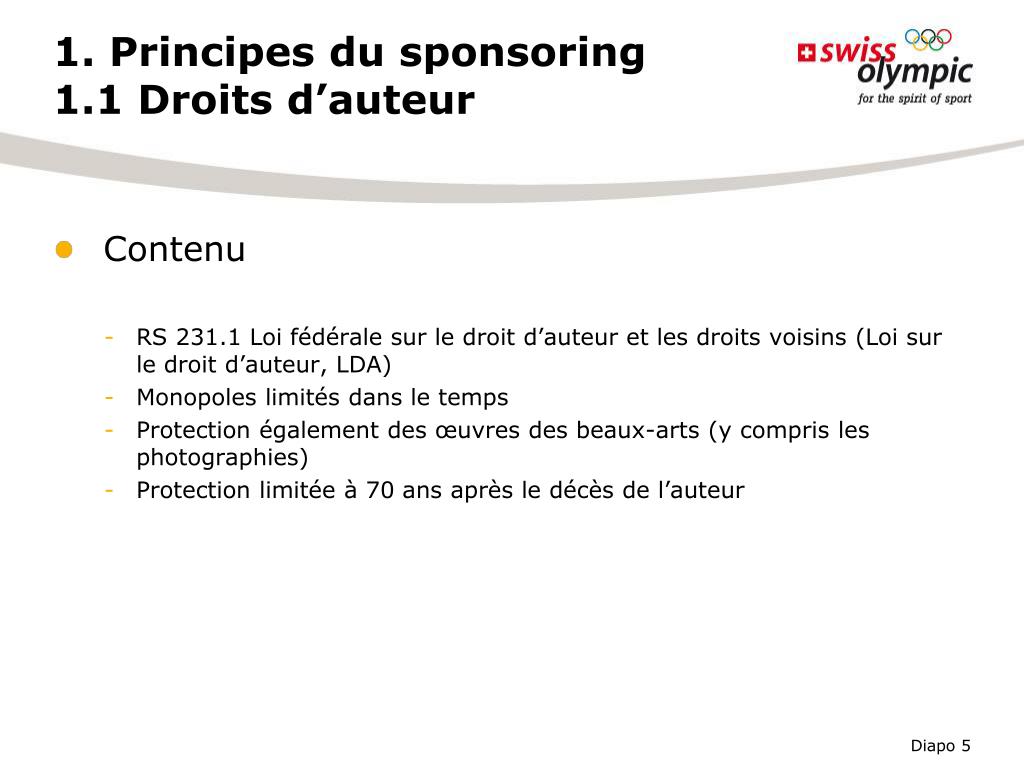 1. Principes du sponsoring
1.1 Droits d’auteur

swiss olympic
for the spirit of sport

Contenu

- RS 231.1 Loi fédérale sur le droit d’auteur et les droits voisins (Loi sur le droit d’auteur, LDA)
- Monopoles limités dans le temps
- Protection également des œuvres des beaux-arts (y compris les photographies)
- Protection limitée à 70 ans après le décès de l’auteur

Diapo 5